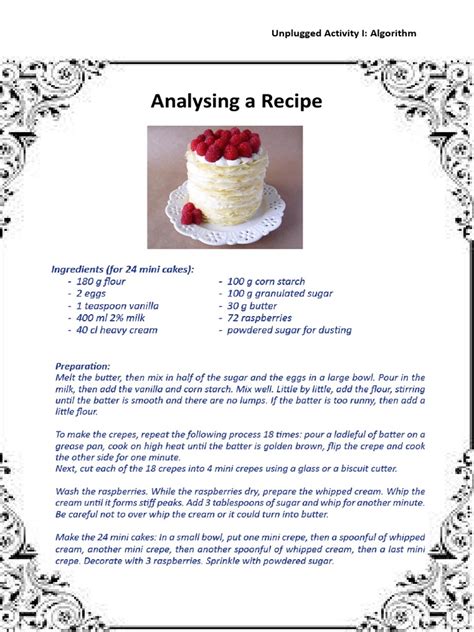 Unplugged Activity I: Algorithm

Analysing a Recipe

Ingredients (for 24 mini cakes):
- 180 g flour
- 2 eggs
- 1 teaspoon vanilla
- 400 ml 2% milk
- 40 cl heavy cream

- 100 g corn starch
- 100 g granulated sugar
- 30 g butter
- 72 raspberries
- powdered sugar for dusting

Preparation:
Melt the butter, then mix in half of the sugar and the eggs in a large bowl. Pour in the milk, then add the vanilla and corn starch. Mix well. Little by little, add the flour, stirring until the batter is smooth and there are no lumps. If the batter is too runny, then add a little flour.

To make the crepes, repeat the following process 18 times: pour a ladleful of batter on a grease pan, cook on high heat until the batter is golden brown, flip the crepe and cook the other side for one minute.
Next, cut each of the 18 crepes into 4 mini crepes using a glass or a biscuit cutter.

Wash the raspberries. While the raspberries dry, prepare the whipped cream. Whip the cream until it forms stiff peaks. Add 3 tablespoons of sugar and whip for another minute. Be careful not to over whip the cream or it could turn into butter.

Make the 24 mini cakes: In a small bowl, put one mini crepe, then a spoonful of whipped cream, another mini crepe, then another spoonful of whipped cream, then a last mini crepe. Decorate with 3 raspberries. Sprinkle with powdered sugar.